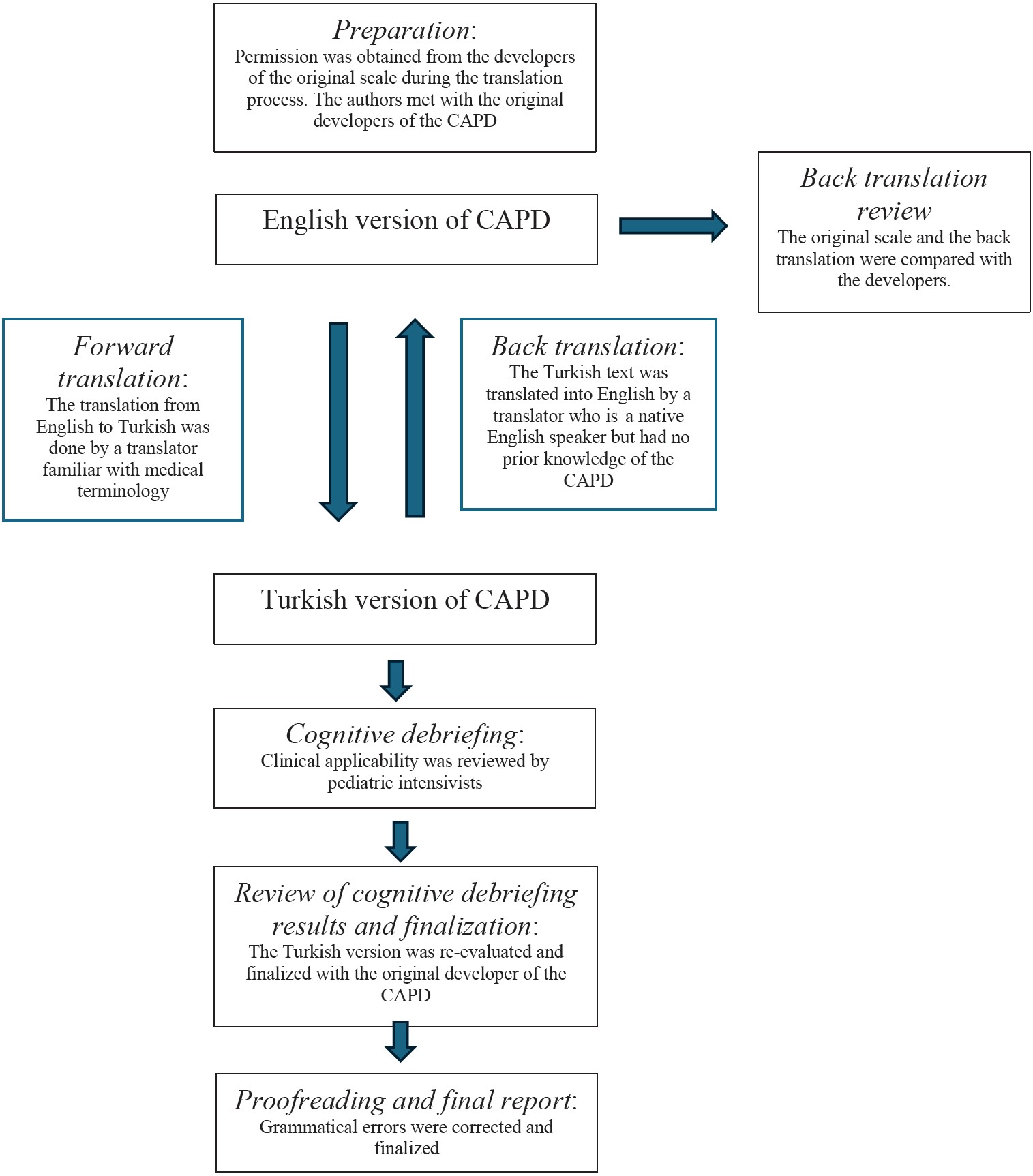 Preparation:
Permission was obtained from the developers of the original scale during the translation process. The authors met with the original developers of the CAPD

English version of CAPD

Back translation review
The original scale and the back translation were compared with the developers.

Forward translation:
The translation from English to Turkish was done by a translator familiar with medical terminology

Back translation:
The Turkish text was translated into English by a translator who is a native English speaker but had no prior knowledge of the CAPD

Turkish version of CAPD

Cognitive debriefing:
Clinical applicability was reviewed by pediatric intensivists

Review of cognitive debriefing results and finalization:
The Turkish version was re-evaluated and finalized with the original developer of the CAPD

Proofreading and final report:
Grammatical errors were corrected and finalized